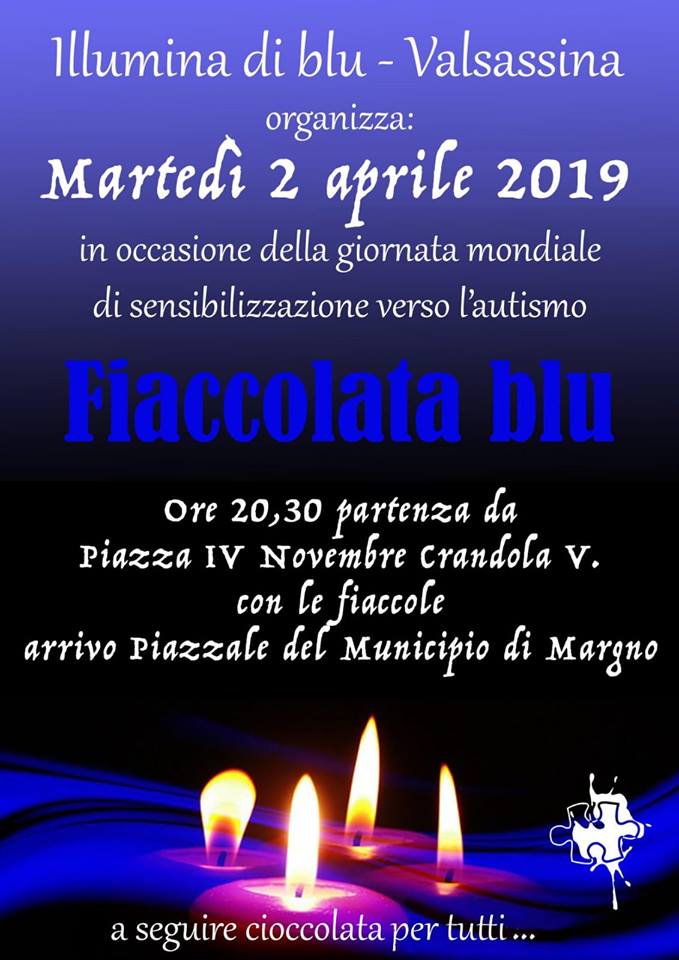 Illumina di blu - Valsassina
organizza:
Martedì 2 aprile 2019
in occasione della giornata mondiale
di sensibilizzazione verso l'autismo

Fiaccolata blu

Ore 20,30 partenza da
Piazza IV Novembre Crandola V.
con le fiaccole
arrivo Piazzale del Municipio di Margno

a seguire cioccolata per tutti ...